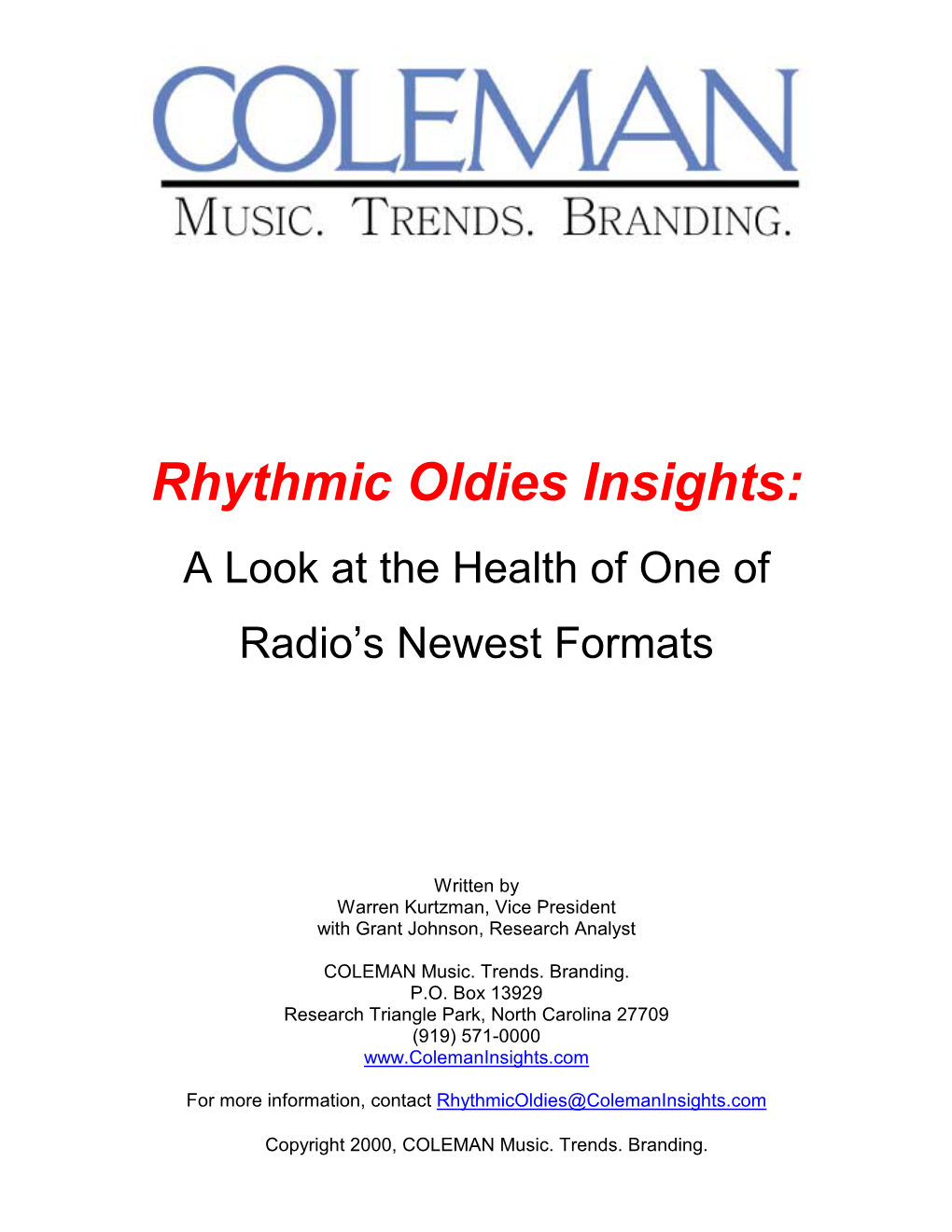 COLEMAN

MUSIC. TRENDS. BRANDING.

Rhythmic Oldies Insights:

A Look at the Health of One of Radio's Newest Formats

Written by
Warren Kurtzman, Vice President
with Grant Johnson, Research Analyst

COLEMAN Music. Trends. Branding.
P.O. Box 13929
Research Triangle Park, North Carolina 27709
(919) 571-0000
www.ColemanInsights.com

For more information, contact RhythmicOldies@ColemanInsights.com

Copyright 2000, COLEMAN Music. Trends. Branding.